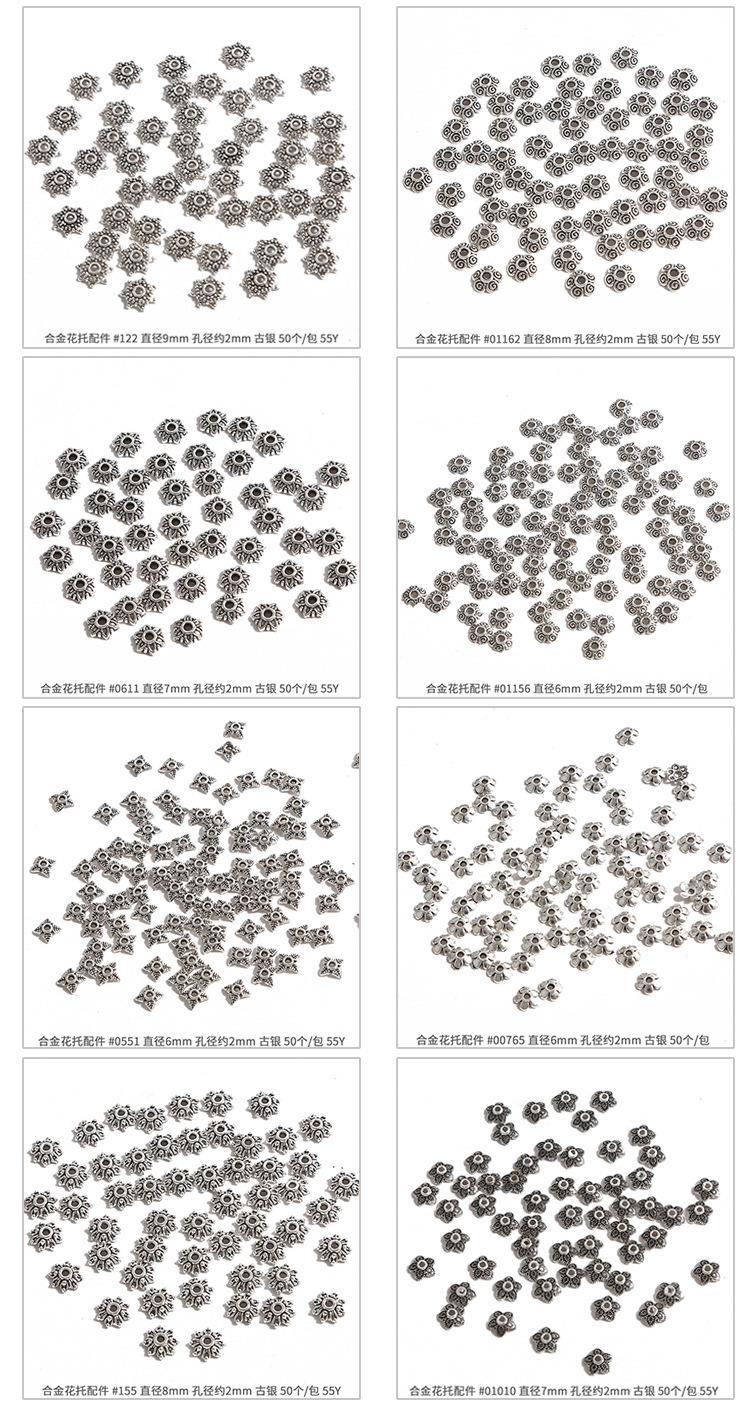 合金花托配件 #122 直径9mm 孔径约2mm 古银 50个/包 55Y

合金花托配件 #01162 直径8mm 孔径约2mm 古银 50个/包 55Y

合金花托配件 #0611 直径7mm 孔径约2mm 古银 50个/包 55Y

合金花托配件 #01156 直径6mm 孔径约2mm 古银 50个/包

合金花托配件 #0551 直径6mm 孔径约2mm 古银 50个/包 55Y

合金花托配件 #00765 直径6mm 孔径约2mm 古银 50个/包

合金花托配件 #155 直径8mm 孔径约2mm 古银 50个/包 55Y

合金花托配件 #01010 直径7mm 孔径约2mm 古银 50个/包 55Y